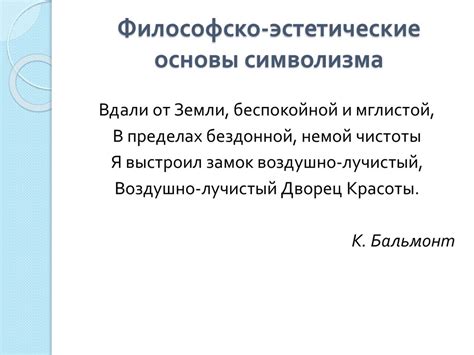 Философско-эстетические основы символизма

Вдали от Земли, беспокойной и мглистой,
В пределах бездонной, немой чистоты
Я выстроил замок воздушно-лучистый,
Воздушно-лучистый Дворец Красоты.

К. Бальмонт